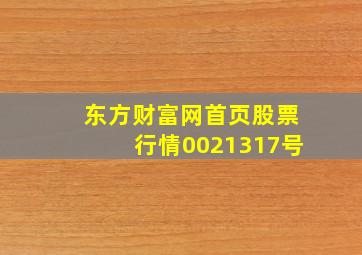 东方财富网首页股票行情0021317号